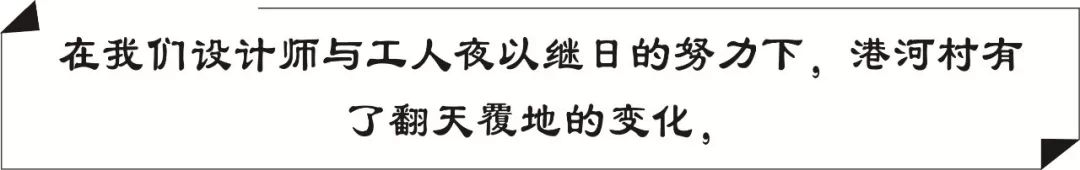 在我们设计师与工人夜以继日的努力下，港河村有了翻天覆地的变化，